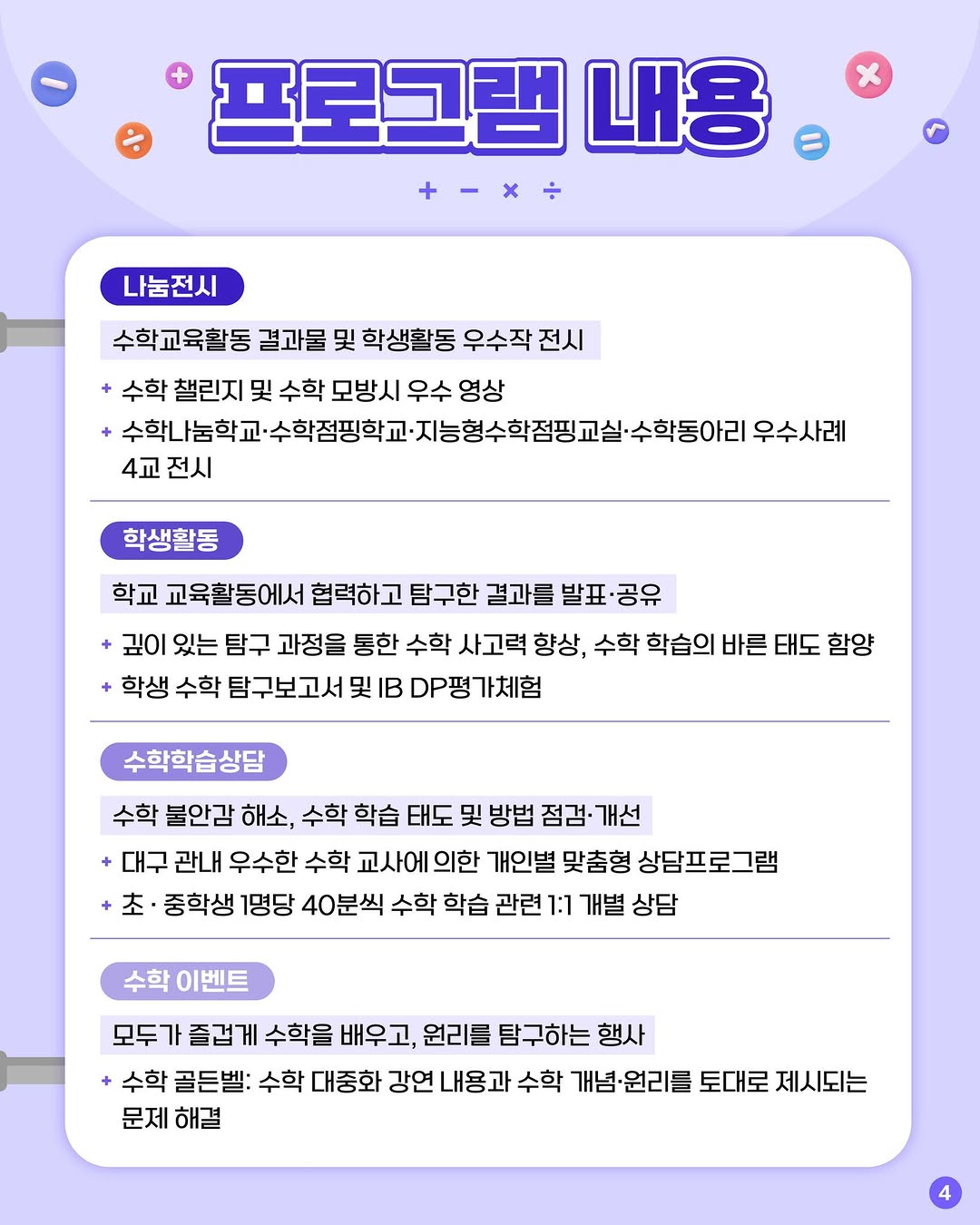 프로그램 내용

+ − × ÷

나눔전시

수학교육활동 결과물 및 학생활동 우수작 전시

+ 수학 챌린지 및 수학 모방시 우수 영상
+ 수학나눔학교·수학점핑학교·지능형수학점핑교실·수학동아리 우수사례 4교 전시

학생활동

학교 교육활동에서 협력하고 탐구한 결과를 발표·공유

+ 깊이 있는 탐구 과정을 통한 수학 사고력 향상, 수학 학습의 바른 태도 함양
+ 학생 수학 탐구보고서 및 IB DP평가체험

수학학습상담

수학 불안감 해소, 수학 학습 태도 및 방법 점검·개선

+ 대구 관내 우수한 수학 교사에 의한 개인별 맞춤형 상담프로그램
+ 초 · 중학생 1명당 40분씩 수학 학습 관련 1:1 개별 상담

수학 이벤트

모두가 즐겁게 수학을 배우고, 원리를 탐구하는 행사

+ 수학 골든벨: 수학 대중화 강연 내용과 수학 개념·원리를 토대로 제시되는 문제 해결

4